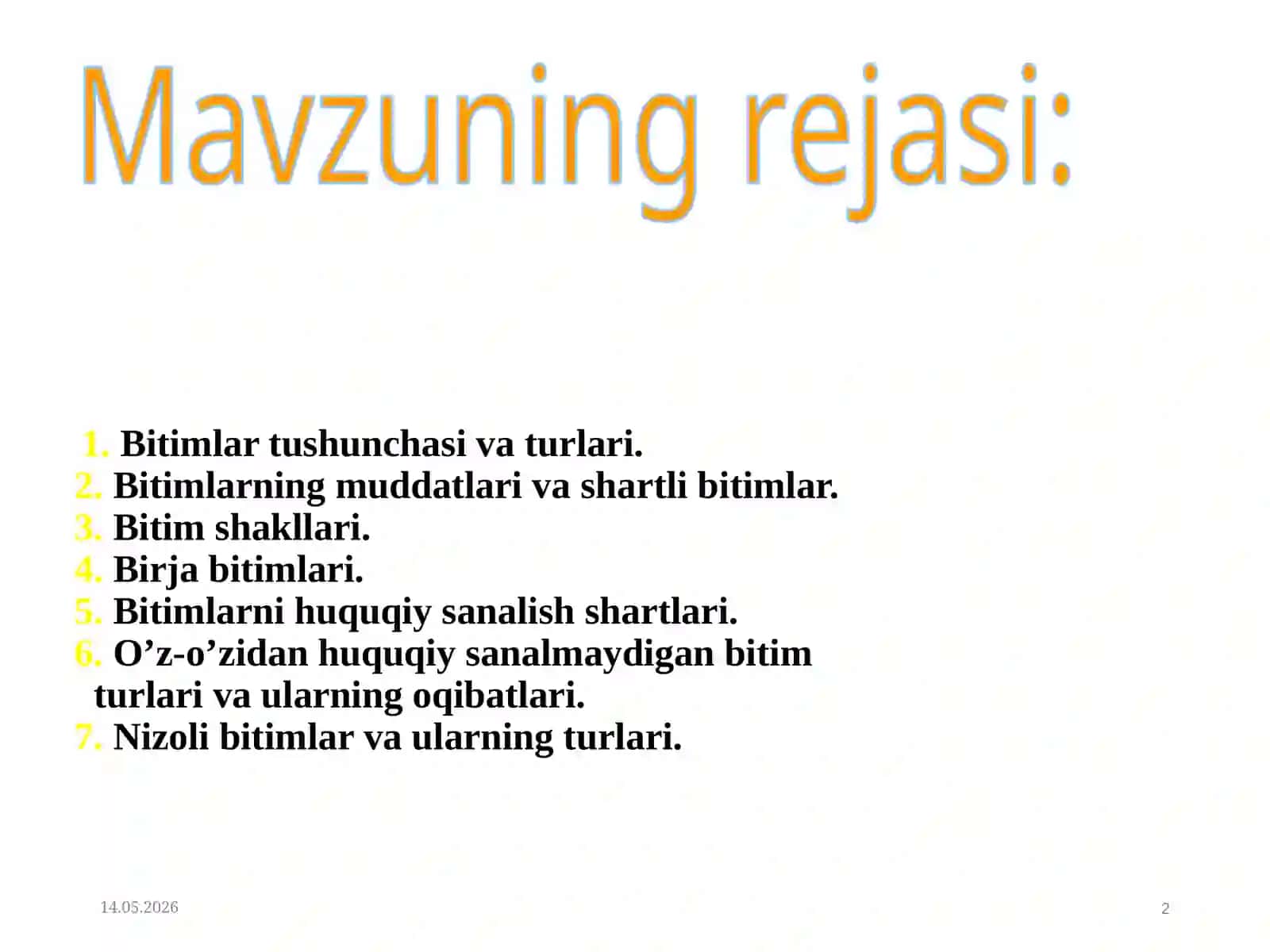 Mavzuning rejasi:

1. Bitimlar tushunchasi va turlari.
2. Bitimlarning muddatlari va shartli bitimlar.
3. Bitim shakllari.
4. Birja bitimlari.
5. Bitimlarni huquqiy sanalish shartlari.
6. O’z-o’zidan huquqiy sanalmaydigan bitim turlari va ularning oqibatlari.
7. Nizoli bitimlar va ularning turlari.

14.05.2026

2